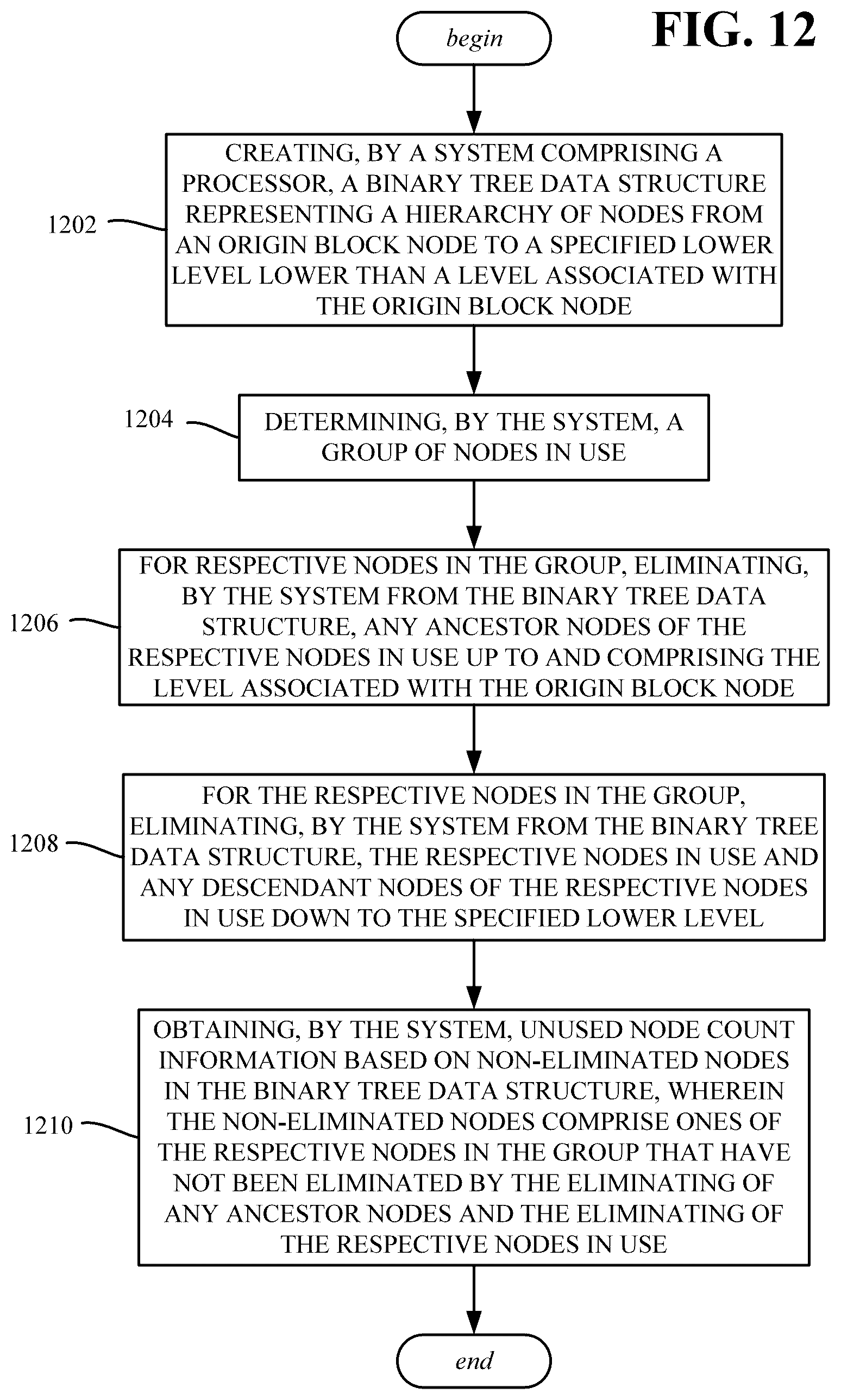 FIG. 12

begin

1202

CREATING, BY A SYSTEM COMPRISING A PROCESSOR, A BINARY TREE DATA STRUCTURE REPRESENTING A HIERARCHY OF NODES FROM AN ORIGIN BLOCK NODE TO A SPECIFIED LOWER LEVEL LOWER THAN A LEVEL ASSOCIATED WITH THE ORIGIN BLOCK NODE

1204

DETERMINING, BY THE SYSTEM, A GROUP OF NODES IN USE

1206

FOR RESPECTIVE NODES IN THE GROUP, ELIMINATING, BY THE SYSTEM FROM THE BINARY TREE DATA STRUCTURE, ANY ANCESTOR NODES OF THE RESPECTIVE NODES IN USE UP TO AND COMPRISING THE LEVEL ASSOCIATED WITH THE ORIGIN BLOCK NODE

1208

FOR THE RESPECTIVE NODES IN THE GROUP, ELIMINATING, BY THE SYSTEM FROM THE BINARY TREE DATA STRUCTURE, THE RESPECTIVE NODES IN USE AND ANY DESCENDANT NODES OF THE RESPECTIVE NODES IN USE DOWN TO THE SPECIFIED LOWER LEVEL

1210

OBTAINING, BY THE SYSTEM, UNUSED NODE COUNT INFORMATION BASED ON NON-ELIMINATED NODES IN THE BINARY TREE DATA STRUCTURE, WHEREIN THE NON-ELIMINATED NODES COMPRISE ONES OF THE RESPECTIVE NODES IN THE GROUP THAT HAVE NOT BEEN ELIMINATED BY THE ELIMINATING OF ANY ANCESTOR NODES AND THE ELIMINATING OF THE RESPECTIVE NODES IN USE

end